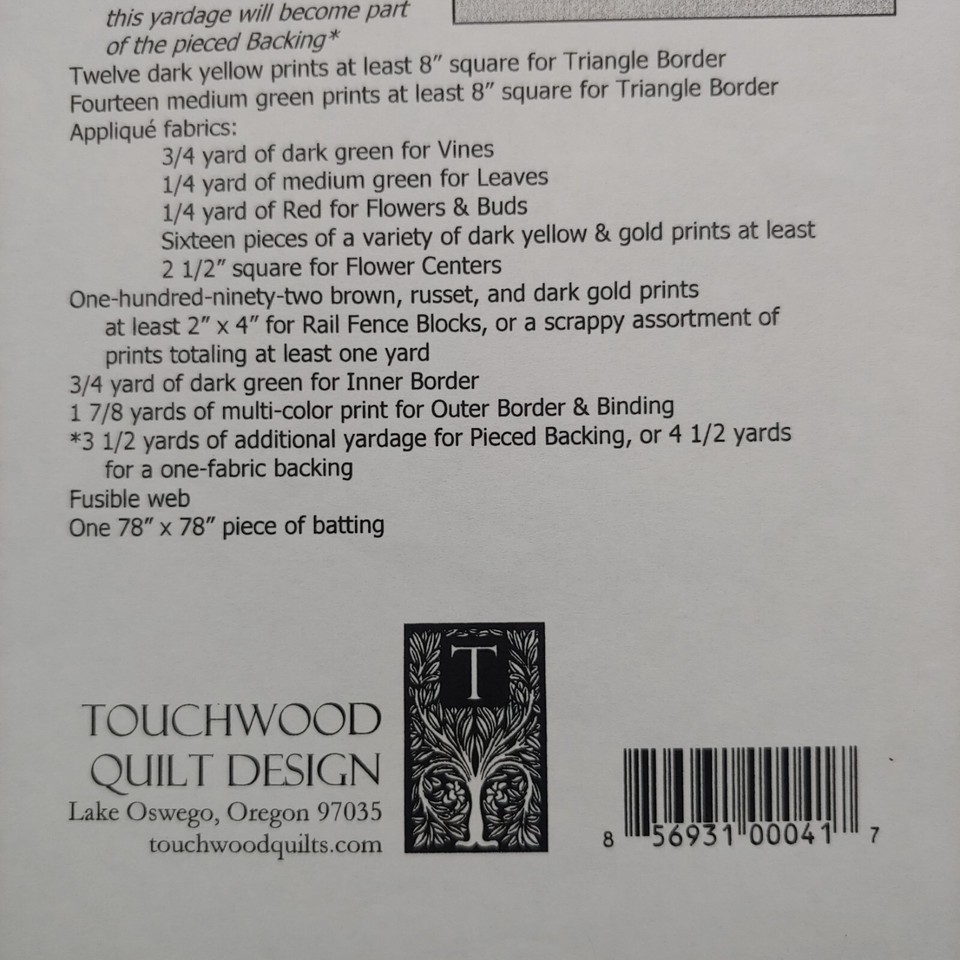 this yardage will become part of the pieced Backing*

Twelve dark yellow prints at least 8" square for Triangle Border

Fourteen medium green prints at least 8" square for Triangle Border

Appliqué fabrics:

3/4 yard of dark green for Vines

1/4 yard of medium green for Leaves

1/4 yard of Red for Flowers & Buds

Sixteen pieces of a variety of dark yellow & gold prints at least 2 1/2" square for Flower Centers

One-hundred-ninety-two brown, russet, and dark gold prints at least 2" x 4" for Rail Fence Blocks, or a scrappy assortment of prints totaling at least one yard

3/4 yard of dark green for Inner Border

1 7/8 yards of multi-color print for Outer Border & Binding

*3 1/2 yards of additional yardage for Pieced Backing, or 4 1/2 yards for a one-fabric backing

Fusible web

One 78" x 78" piece of batting

TOUCHWOOD
QUILT DESIGN
Lake Oswego, Oregon 97035
touchwoodquilts.com

T

8 56931 00041 7